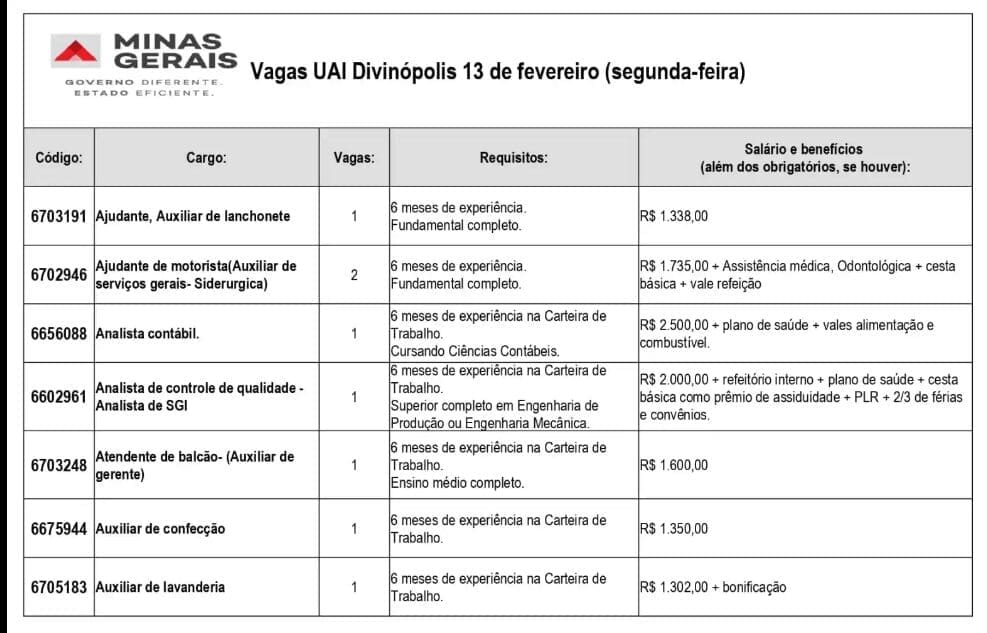 MINAS GERAIS
GOVERNO DIFERENTE.
ESTADO EFICIENTE.

Vagas UAI Divinópolis 13 de fevereiro (segunda-feira)

| Código: | Cargo: | Vagas: | Requisitos: | Salário e benefícios (além dos obrigatórios, se houver): |
|---|---|---|---|---|
| 6703191 | Ajudante, Auxiliar de lanchonete | 1 | 6 meses de experiência. Fundamental completo. | R$ 1.338,00 |
| 6702946 | Ajudante de motorista(Auxiliar de serviços gerais- Siderurgica) | 2 | 6 meses de experiência. Fundamental completo. | R$ 1.735,00 + Assistência médica, Odontológica + cesta básica + vale refeição |
| 6656088 | Analista contábil. | 1 | 6 meses de experiência na Carteira de Trabalho. Cursando Ciências Contábeis. | R$ 2.500,00 + plano de saúde + vales alimentação e combustível. |
| 6602961 | Analista de controle de qualidade - Analista de SGI | 1 | 6 meses de experiência na Carteira de Trabalho. Superior completo em Engenharia de Produção ou Engenharia Mecânica. | R$ 2.000,00 + refeitório interno + plano de saúde + cesta básica como prêmio de assiduidade + PLR + 2/3 de férias e convênios. |
| 6703248 | Atendente de balcão- (Auxiliar de gerente) | 1 | 6 meses de experiência na Carteira de Trabalho. Ensino médio completo. | R$ 1.600,00 |
| 6675944 | Auxiliar de confecção | 1 | 6 meses de experiência na Carteira de Trabalho. | R$ 1.350,00 |
| 6705183 | Auxiliar de lavanderia | 1 | 6 meses de experiência na Carteira de Trabalho. | R$ 1.302,00 + bonificação |